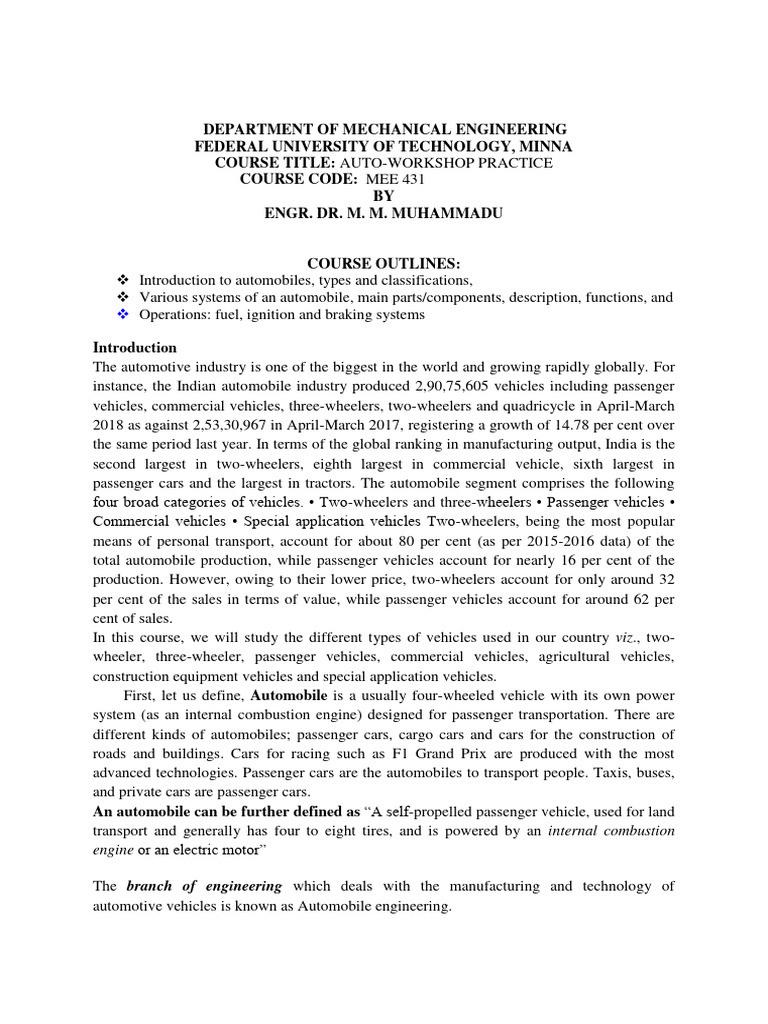 DEPARTMENT OF MECHANICAL ENGINEERING
FEDERAL UNIVERSITY OF TECHNOLOGY, MINNA
COURSE TITLE: AUTO-WORKSHOP PRACTICE
COURSE CODE: MEE 431
BY
ENGR. DR. M. M. MUHAMMADU

COURSE OUTLINES:

❖ Introduction to automobiles, types and classifications,
❖ Various systems of an automobile, main parts/components, description, functions, and
❖ Operations: fuel, ignition and braking systems

Introduction
The automotive industry is one of the biggest in the world and growing rapidly globally. For instance, the Indian automobile industry produced 2,90,75,605 vehicles including passenger vehicles, commercial vehicles, three-wheelers, two-wheelers and quadricycle in April-March 2018 as against 2,53,30,967 in April-March 2017, registering a growth of 14.78 per cent over the same period last year. In terms of the global ranking in manufacturing output, India is the second largest in two-wheelers, eighth largest in commercial vehicle, sixth largest in passenger cars and the largest in tractors. The automobile segment comprises the following four broad categories of vehicles. • Two-wheelers and three-wheelers • Passenger vehicles • Commercial vehicles • Special application vehicles Two-wheelers, being the most popular means of personal transport, account for about 80 per cent (as per 2015-2016 data) of the total automobile production, while passenger vehicles account for nearly 16 per cent of the production. However, owing to their lower price, two-wheelers account for only around 32 per cent of the sales in terms of value, while passenger vehicles account for around 62 per cent of sales.
In this course, we will study the different types of vehicles used in our country viz., two-wheeler, three-wheeler, passenger vehicles, commercial vehicles, agricultural vehicles, construction equipment vehicles and special application vehicles.

First, let us define, Automobile is a usually four-wheeled vehicle with its own power system (as an internal combustion engine) designed for passenger transportation. There are different kinds of automobiles; passenger cars, cargo cars and cars for the construction of roads and buildings. Cars for racing such as F1 Grand Prix are produced with the most advanced technologies. Passenger cars are the automobiles to transport people. Taxis, buses, and private cars are passenger cars.
An automobile can be further defined as "A self-propelled passenger vehicle, used for land transport and generally has four to eight tires, and is powered by an internal combustion engine or an electric motor"

The branch of engineering which deals with the manufacturing and technology of automotive vehicles is known as Automobile engineering.